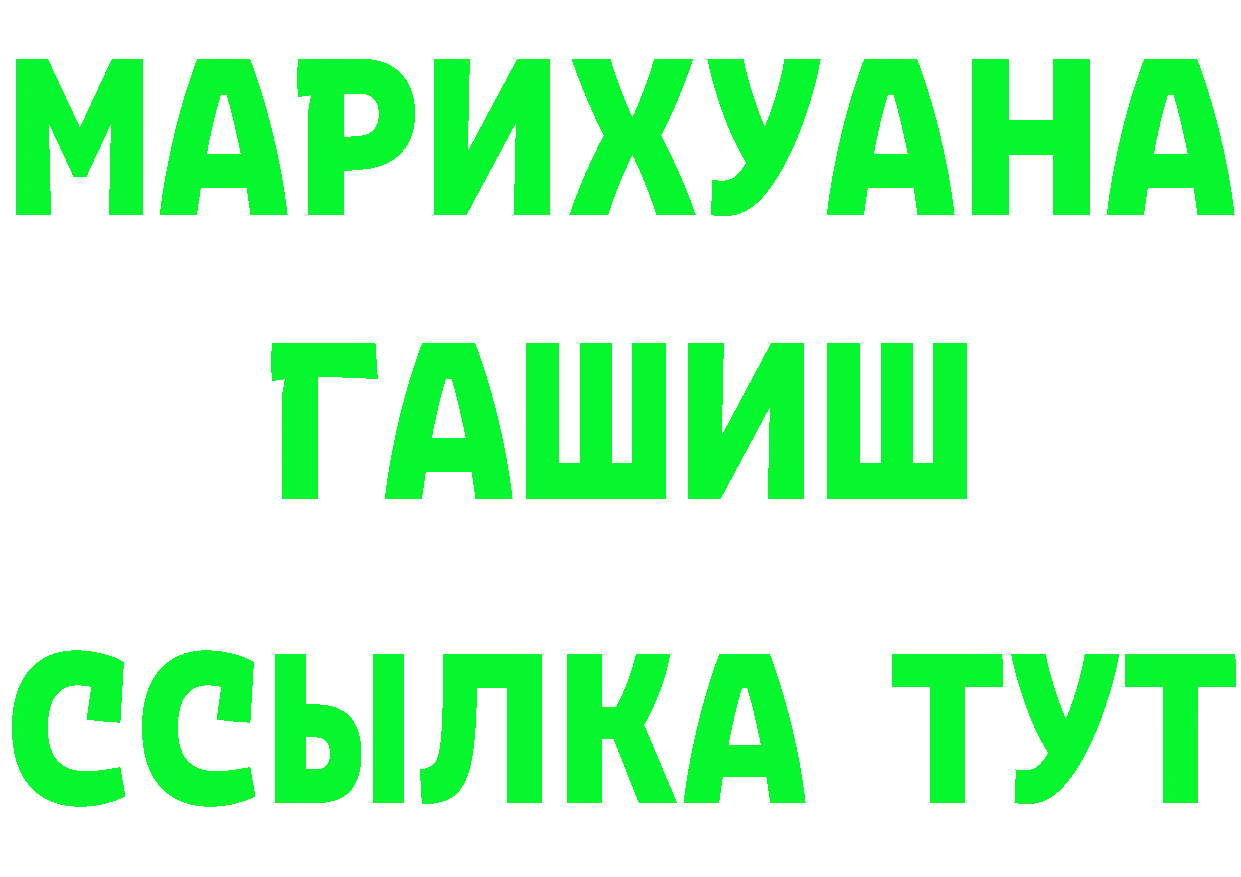 МАРИХУАНА
ГАШИШ
ССЫЛКА ТУТ